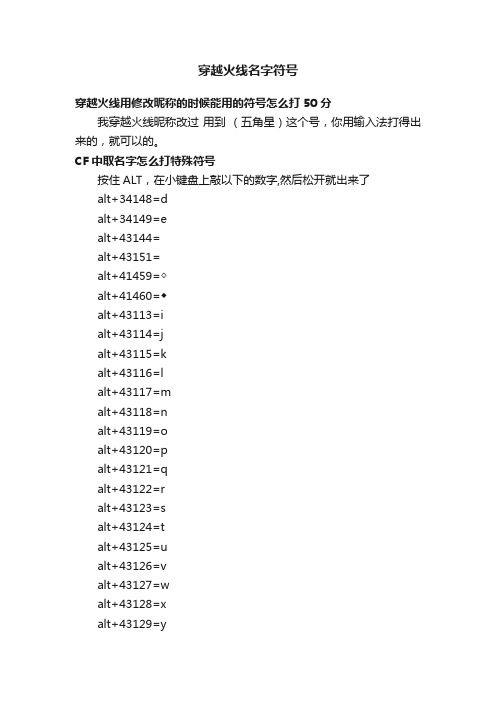 穿越火线名字符号

穿越火线用修改昵称的时候能用的符号怎么打 50 分

我穿越火线昵称改过 用到 （五角星）这个号，你用输入法打得出来的，就可以的。

CF 中取名字怎么打特殊符号

按住 ALT，在小键盘上敲以下的数字,然后松开就出来了

alt+34148=d
alt+34149=e
alt+43144=
alt+43151=
alt+41459=◇
alt+41460=◆
alt+43113=i
alt+43114=j
alt+43115=k
alt+43116=l
alt+43117=m
alt+43118=n
alt+43119=o
alt+43120=p
alt+43121=q
alt+43122=r
alt+43123=s
alt+43124=t
alt+43125=u
alt+43126=v
alt+43127=w
alt+43128=x
alt+43129=y